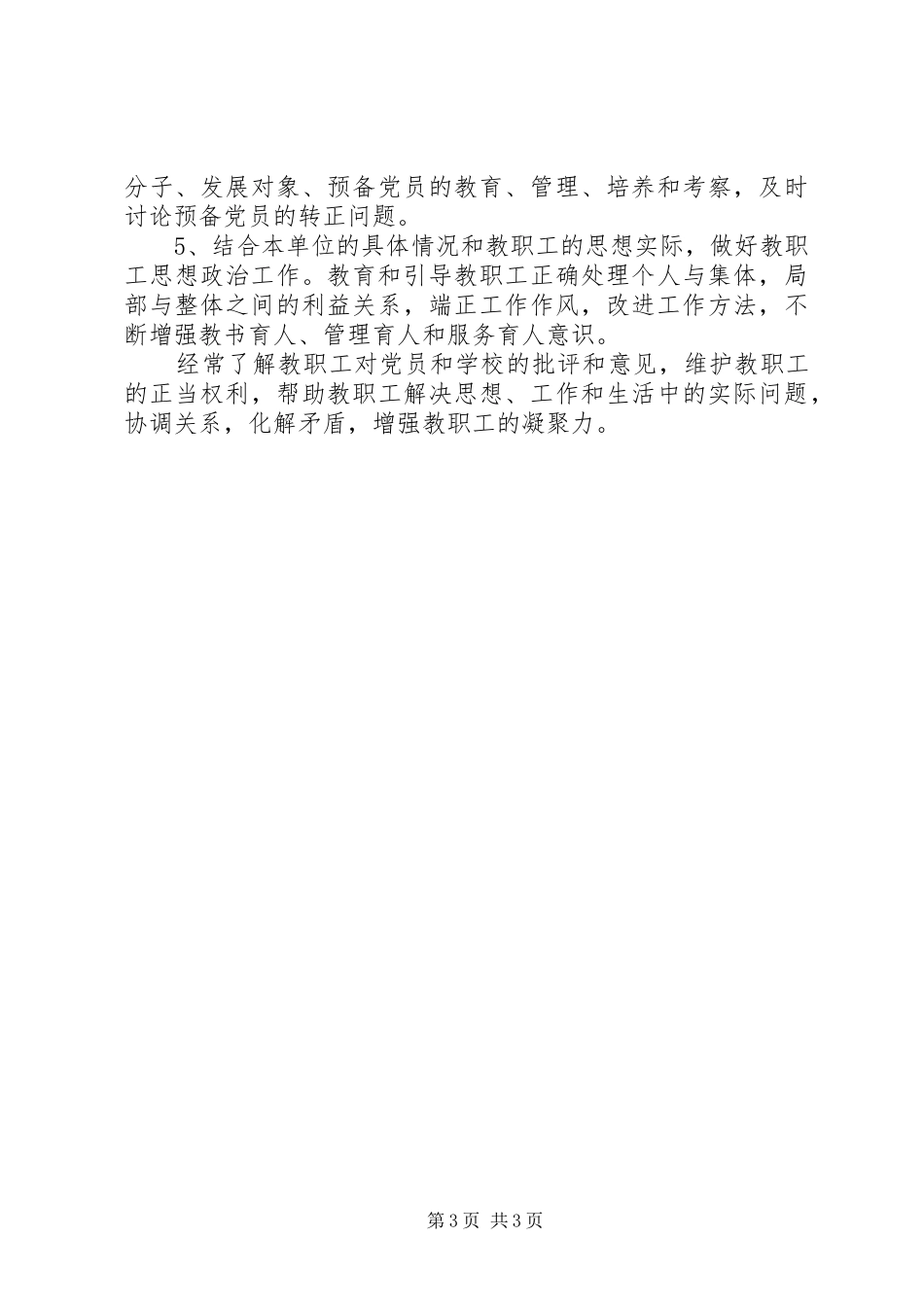 分子、发展对象、预备党员的教育、管理、培养和考察，及时讨论预备党员的转正问题。

5、结合本单位的具体情况和教职工的思想实际，做好教职工思想政治工作。教育和引导教职工正确处理个人与集体，局部与整体之间的利益关系，端正工作作风，改进工作方法，不断增强教书育人、管理育人和服务育人意识。

经常了解教职工对党员和学校的批评和意见，维护教职工的正当权利，帮助教职工解决思想、工作和生活中的实际问题，协调关系，化解矛盾，增强教职工的凝聚力。

第3页 共3页